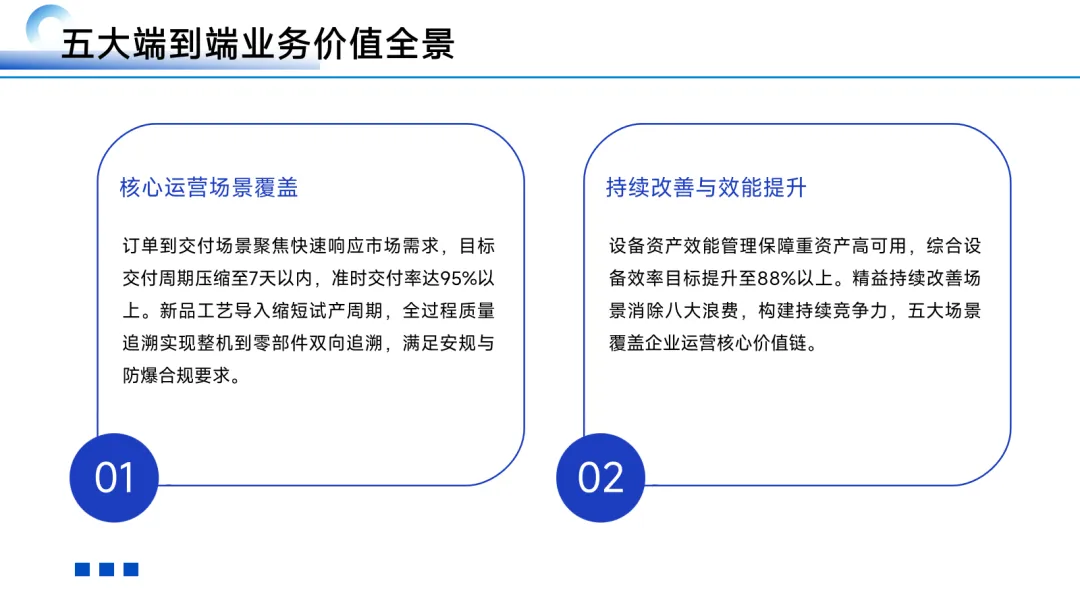 五大端到端业务价值全景

核心运营场景覆盖

订单到交付场景聚焦快速响应市场需求，目标交付周期压缩至7天以内，准时交付率达95%以上。新品工艺导入缩短试产周期，全过程质量追溯实现整机到零部件双向追溯，满足安规与防爆合规要求。

01

持续改善与效能提升

设备资产效能管理保障重资产高可用，综合设备效率目标提升至88%以上。精益持续改善场景消除八大浪费，构建持续竞争力，五大场景覆盖企业运营核心价值链。

02